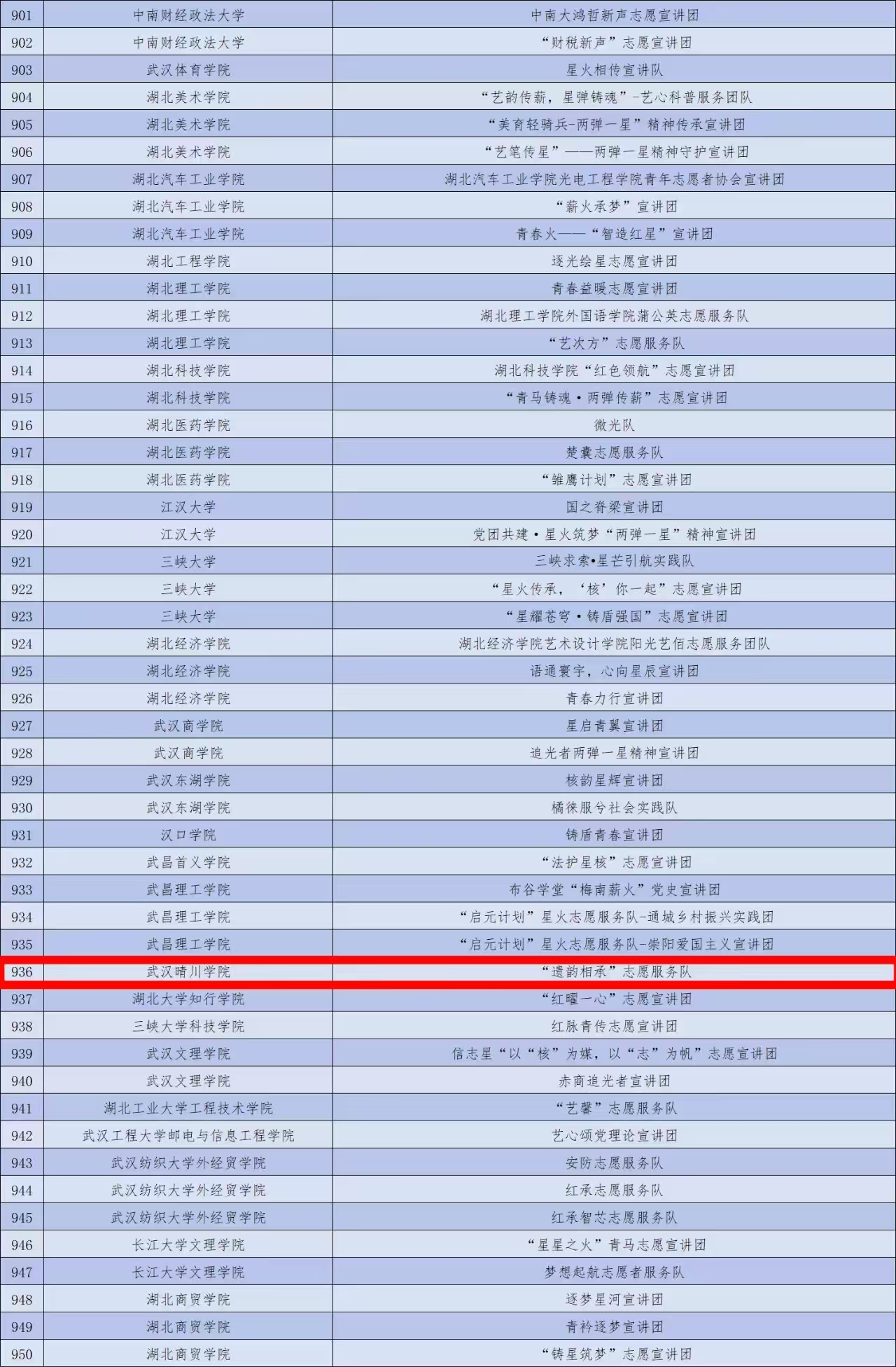 | 901 | 中南财经政法大学 | 中南大鸿哲新声志愿宣讲团 |
|---|---|---|
| 902 | 中南财经政法大学 | “财税新声”志愿宣讲团 |
| 903 | 武汉体育学院 | 星火相传宣讲队 |
| 904 | 湖北美术学院 | “艺韵传薪，星弹铸魂”-艺心科普服务团队 |
| 905 | 湖北美术学院 | “美育轻骑兵-两弹一星”精神传承宣讲团 |
| 906 | 湖北美术学院 | “艺笔传星”——两弹一星精神守护宣讲团 |
| 907 | 湖北汽车工业学院 | 湖北汽车工业学院光电工程学院青年志愿者协会宣讲团 |
| 908 | 湖北汽车工业学院 | “薪火承梦”宣讲团 |
| 909 | 湖北汽车工业学院 | 青春火——“智造红星”宣讲团 |
| 910 | 湖北工程学院 | 逐光绘星志愿宣讲团 |
| 911 | 湖北理工学院 | 青春益暖志愿宣讲团 |
| 912 | 湖北理工学院 | 湖北理工学院外国语学院蒲公英志愿服务队 |
| 913 | 湖北理工学院 | “艺次方”志愿服务队 |
| 914 | 湖北科技学院 | 湖北科技学院“红色领航”志愿宣讲团 |
| 915 | 湖北科技学院 | “青马铸魂·两弹传薪”志愿宣讲团 |
| 916 | 湖北医药学院 | 微光队 |
| 917 | 湖北医药学院 | 楚囊志愿服务队 |
| 918 | 湖北医药学院 | “雏鹰计划”志愿宣讲团 |
| 919 | 江汉大学 | 国之脊梁宣讲团 |
| 920 | 江汉大学 | 党团共建·星火筑梦“两弹一星”精神宣讲团 |
| 921 | 三峡大学 | 三峡求索•星芒引航实践队 |
| 922 | 三峡大学 | “星火传承，‘核’你一起”志愿宣讲团 |
| 923 | 三峡大学 | “星耀苍穹·铸盾强国”志愿宣讲团 |
| 924 | 湖北经济学院 | 湖北经济学院艺术设计学院阳光艺佰志愿服务团队 |
| 925 | 湖北经济学院 | 语通寰宇，心向星辰宣讲团 |
| 926 | 湖北经济学院 | 青春力行宣讲团 |
| 927 | 武汉商学院 | 星启青翼宣讲团 |
| 928 | 武汉商学院 | 追光者两弹一星精神宣讲团 |
| 929 | 武汉东湖学院 | 核韵星辉宣讲团 |
| 930 | 武汉东湖学院 | 橘徕服兮社会实践队 |
| 931 | 汉口学院 | 铸盾青春宣讲团 |
| 932 | 武昌首义学院 | “法护星核”志愿宣讲团 |
| 933 | 武昌理工学院 | 布谷学堂“梅南薪火”党史宣讲团 |
| 934 | 武昌理工学院 | “启元计划”星火志愿服务队-通城乡村振兴实践团 |
| 935 | 武昌理工学院 | “启元计划”星火志愿服务队-崇阳爱国主义宣讲团 |
| 936 | 武汉晴川学院 | “遗韵相承”志愿服务队 |
| 937 | 湖北大学知行学院 | “红曜一心”志愿宣讲团 |
| 938 | 三峡大学科技学院 | 红脉青传志愿宣讲团 |
| 939 | 武汉文理学院 | 信志星“以“核”为媒，以“志”为帆”志愿宣讲团 |
| 940 | 武汉文理学院 | 赤商追光者宣讲团 |
| 941 | 湖北工业大学工程技术学院 | “艺馨”志愿服务队 |
| 942 | 武汉工程大学邮电与信息工程学院 | 艺心颂党理论宣讲团 |
| 943 | 武汉纺织大学外经贸学院 | 安防志愿服务队 |
| 944 | 武汉纺织大学外经贸学院 | 红承志愿服务队 |
| 945 | 武汉纺织大学外经贸学院 | 红承智芯志愿服务队 |
| 946 | 长江大学文理学院 | “星星之火”青马志愿宣讲团 |
| 947 | 长江大学文理学院 | 梦想起航志愿者服务队 |
| 948 | 湖北商贸学院 | 逐梦星河宣讲团 |
| 949 | 湖北商贸学院 | 青衿逐梦宣讲团 |
| 950 | 湖北商贸学院 | “铸星筑梦”志愿宣讲团 |